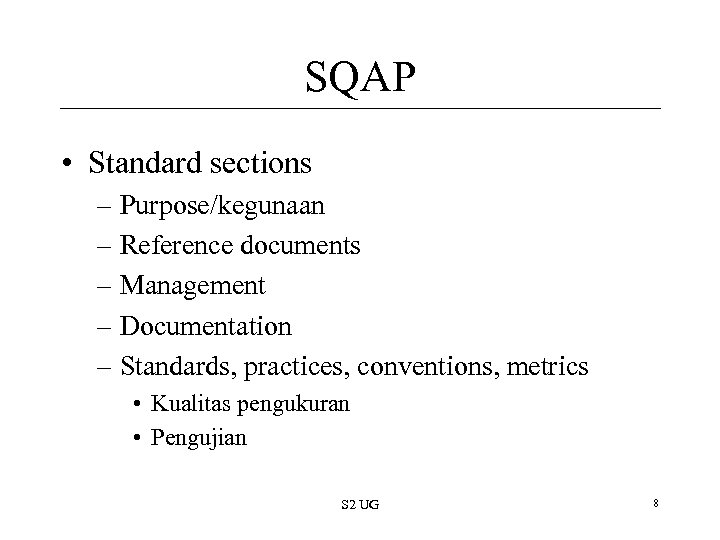 SQAP

• Standard sections
– Purpose/kegunaan
– Reference documents
– Management
– Documentation
– Standards, practices, conventions, metrics
• Kualitas pengukuran
• Pengujian

S2 UG

8